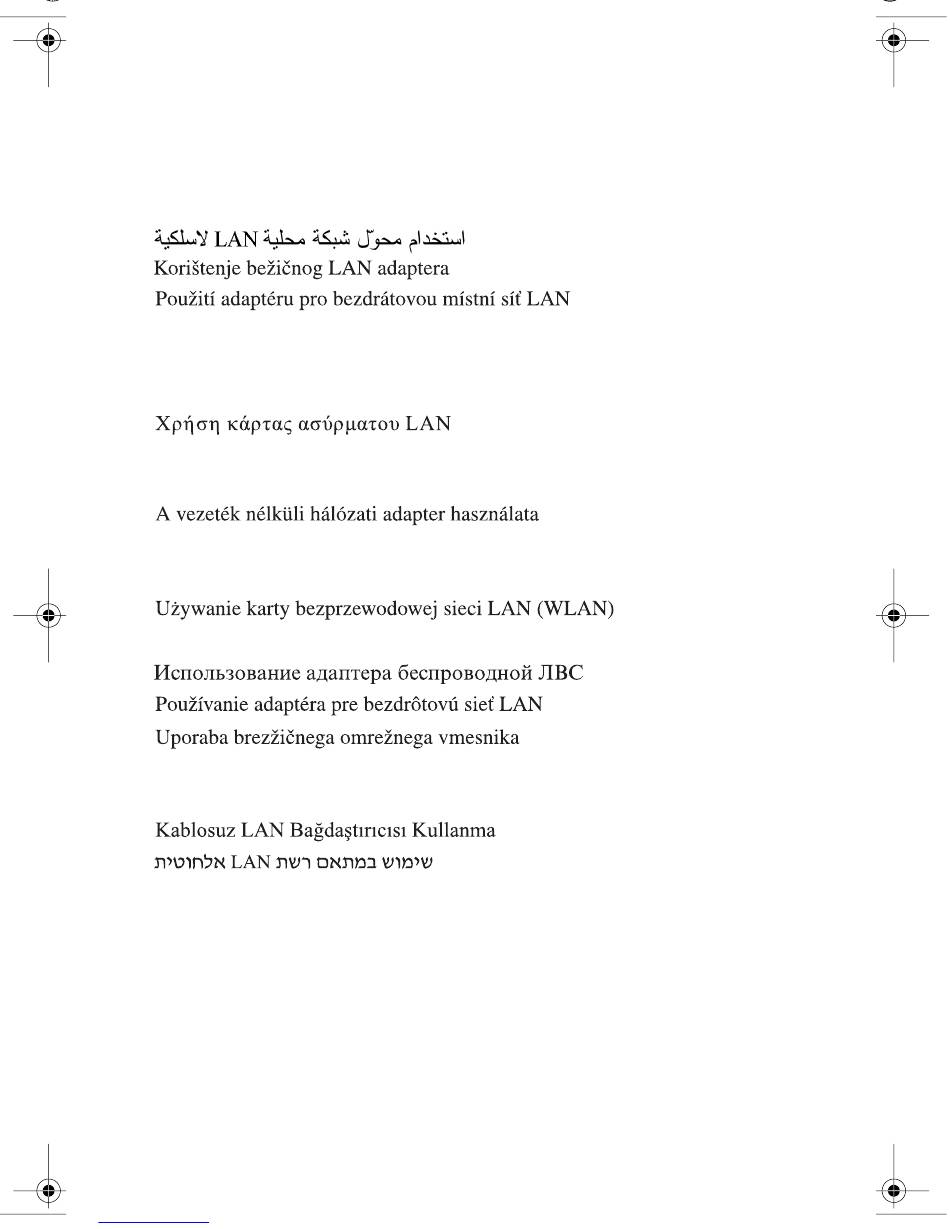 استخدام محوّل شبكة محلية LAN لاسلكية
Korištenje bežičnog LAN adaptera
Použití adaptéru pro bezdrátovou místní síť LAN

Χρήση κάρτας ασύρματου LAN

A vezeték nélküli hálózati adapter használata

Używanie karty bezprzewodowej sieci LAN (WLAN)

Использование адаптера беспроводной ЛВС
Používanie adaptéra pre bezdrôtovú sieť LAN
Uporaba brezžičnega omrežnega vmesnika

Kablosuz LAN Bağdaştırıcısı Kullanma
שימוש במתאם רשת LAN אלחוטית